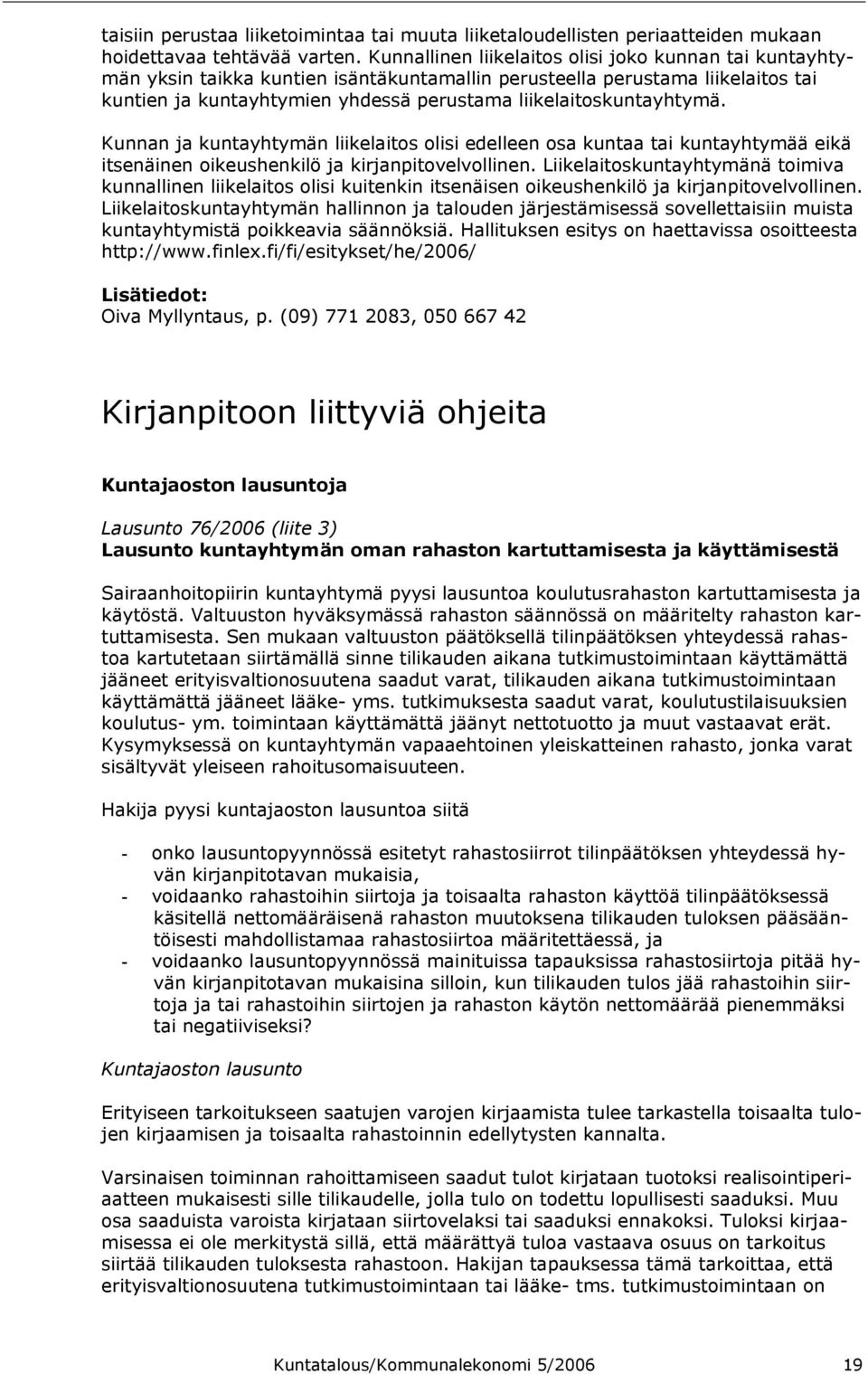 taisiin perustaa liiketoimintaa tai muuta liiketaloudellisten periaatteiden mukaan hoidettavaa tehtävää varten. Kunnallinen liikelaitos olisi joko kunnan tai kuntayhtymän yksin taikka kuntien isäntäkuntamallin perusteella perustama liikelaitos tai kuntien ja kuntayhtymien yhdessä perustama liikelaitoskuntayhtymä.

Kunnan ja kuntayhtymän liikelaitos olisi edelleen osa kuntaa tai kuntayhtymää eikä itsenäinen oikeushenkilö ja kirjanpitovelvollinen. Liikelaitoskuntayhtymänä toimiva kunnallinen liikelaitos olisi kuitenkin itsenäisen oikeushenkilö ja kirjanpitovelvollinen. Liikelaitoskuntayhtymän hallinnon ja talouden järjestämisessä sovellettaisiin muista kuntayhtymistä poikkeavia säännöksiä. Hallituksen esitys on haettavissa osoitteesta http://www.finlex.fi/fi/esitykset/he/2006/

Lisätiedot:
Oiva Myllyntaus, p. (09) 771 2083, 050 667 42

Kirjanpitoon liittyviä ohjeita

Kuntajaoston lausuntoja

Lausunto 76/2006 (liite 3)
Lausunto kuntayhtymän oman rahaston kartuttamisesta ja käyttämisestä

Sairaanhoitopiirin kuntayhtymä pyysi lausuntoa koulutusrahaston kartuttamisesta ja käytöstä. Valtuuston hyväksymässä rahaston säännössä on määritelty rahaston kartuttamisesta. Sen mukaan valtuuston päätöksellä tilinpäätöksen yhteydessä rahastoa kartutetaan siirtämällä sinne tilikauden aikana tutkimustoimintaan käyttämättä jääneet erityisvaltionosuutena saadut varat, tilikauden aikana tutkimustoimintaan käyttämättä jääneet lääke- yms. tutkimuksesta saadut varat, koulutustilaisuuksien koulutus- ym. toimintaan käyttämättä jäänyt nettotuotto ja muut vastaavat erät. Kysymyksessä on kuntayhtymän vapaaehtoinen yleiskatteinen rahasto, jonka varat sisältyvät yleiseen rahoitusomaisuuteen.

Hakija pyysi kuntajaoston lausuntoa siitä

- onko lausuntopyynnössä esitetyt rahastosiirrot tilinpäätöksen yhteydessä hyvän kirjanpitotavan mukaisia,
- voidaanko rahastoihin siirtoja ja toisaalta rahaston käyttöä tilinpäätöksessä käsitellä nettomääräisenä rahaston muutoksena tilikauden tuloksen pääsääntöisesti mahdollistamaa rahastosiirtoa määritettäessä, ja
- voidaanko lausuntopyynnössä mainituissa tapauksissa rahastosiirtoja pitää hyvän kirjanpitotavan mukaisina silloin, kun tilikauden tulos jää rahastoihin siirtoja ja tai rahastoihin siirtojen ja rahaston käytön nettomäärää pienemmäksi tai negatiiviseksi?

Kuntajaoston lausunto

Erityiseen tarkoitukseen saatujen varojen kirjaamista tulee tarkastella toisaalta tulojen kirjaamisen ja toisaalta rahastoinnin edellytysten kannalta.

Varsinaisen toiminnan rahoittamiseen saadut tulot kirjataan tuotoksi realisointiperiaatteen mukaisesti sille tilikaudelle, jolla tulo on todettu lopullisesti saaduksi. Muu osa saaduista varoista kirjataan siirtovelaksi tai saaduksi ennakoksi. Tuloksi kirjaamisessa ei ole merkitystä sillä, että määrättyä tuloa vastaava osuus on tarkoitus siirtää tilikauden tuloksesta rahastoon. Hakijan tapauksessa tämä tarkoittaa, että erityisvaltionosuutena tutkimustoimintaan tai lääke- tms. tutkimustoimintaan on

Kuntatalous/Kommunalekonomi 5/2006 19